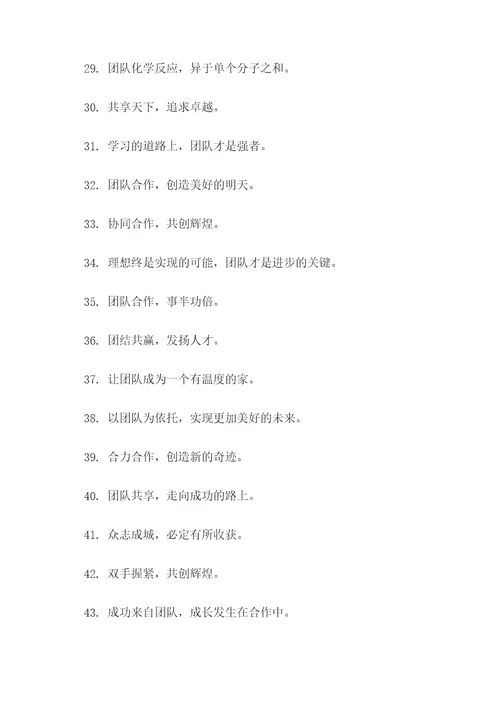 29. 团队化学反应，异于单个分子之和。

30. 共享天下，追求卓越。

31. 学习的道路上，团队才是强者。

32. 团队合作，创造美好的明天。

33. 协同合作，共创辉煌。

34. 理想终是实现的可能，团队才是进步的关键。

35. 团队合作，事半功倍。

36. 团结共赢，发扬人才。

37. 让团队成为一个有温度的家。

38. 以团队为依托，实现更加美好的未来。

39. 合力合作，创造新的奇迹。

40. 团队共享，走向成功的路上。

41. 众志成城，必定有所收获。

42. 双手握紧，共创辉煌。

43. 成功来自团队，成长发生在合作中。